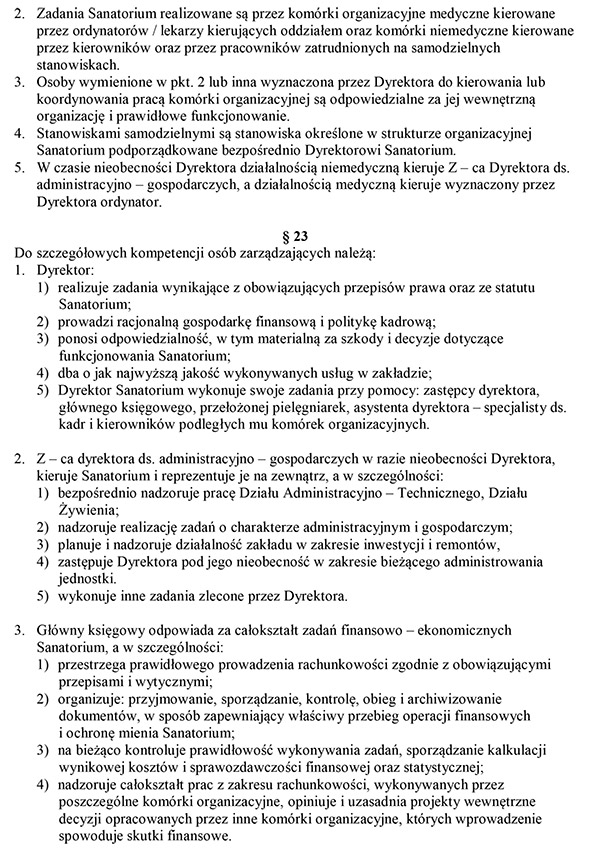 2. Zadania Sanatorium realizowane są przez komórki organizacyjne medyczne kierowane przez ordynatorów / lekarzy kierujących oddziałem oraz komórki niemedyczne kierowane przez kierowników oraz przez pracowników zatrudnionych na samodzielnych stanowiskach.
3. Osoby wymienione w pkt. 2 lub inna wyznaczona przez Dyrektora do kierowania lub koordynowania pracą komórki organizacyjnej są odpowiedzialne za jej wewnętrzną organizację i prawidłowe funkcjonowanie.
4. Stanowiskami samodzielnymi są stanowiska określone w strukturze organizacyjnej Sanatorium podporządkowane bezpośrednio Dyrektorowi Sanatorium.
5. W czasie nieobecności Dyrektora działalnością niemedyczną kieruje Z – ca Dyrektora ds. administracyjno – gospodarczych, a działalnością medyczną kieruje wyznaczony przez Dyrektora ordynator.

§ 23

Do szczegółowych kompetencji osób zarządzających należą:
1. Dyrektor:
1) realizuje zadania wynikające z obowiązujących przepisów prawa oraz ze statutu Sanatorium;
2) prowadzi racjonalną gospodarkę finansową i politykę kadrową;
3) ponosi odpowiedzialność, w tym materialną za szkody i decyzje dotyczące funkcjonowania Sanatorium;
4) dba o jak najwyższą jakość wykonywanych usług w zakładzie;
5) Dyrektor Sanatorium wykonuje swoje zadania przy pomocy: zastępcy dyrektora, głównego księgowego, przełożonej pielęgniarek, asystenta dyrektora – specjalisty ds. kadr i kierowników podległych mu komórek organizacyjnych.

2. Z – ca dyrektora ds. administracyjno – gospodarczych w razie nieobecności Dyrektora, kieruje Sanatorium i reprezentuje je na zewnątrz, a w szczególności:
1) bezpośrednio nadzoruje pracę Działu Administracyjno – Technicznego, Działu Żywienia;
2) nadzoruje realizację zadań o charakterze administracyjnym i gospodarczym;
3) planuje i nadzoruje działalność zakładu w zakresie inwestycji i remontów,
4) zastępuje Dyrektora pod jego nieobecność w zakresie bieżącego administrowania jednostki.
5) wykonuje inne zadania zlecone przez Dyrektora.

3. Główny księgowy odpowiada za całokształt zadań finansowo – ekonomicznych Sanatorium, a w szczególności:
1) przestrzega prawidłowego prowadzenia rachunkowości zgodnie z obowiązującymi przepisami i wytycznymi;
2) organizuje: przyjmowanie, sporządzanie, kontrolę, obieg i archiwizowanie dokumentów, w sposób zapewniający właściwy przebieg operacji finansowych i ochronę mienia Sanatorium;
3) na bieżąco kontroluje prawidłowość wykonywania zadań, sporządzanie kalkulacji wynikowej kosztów i sprawozdawczości finansowej oraz statystycznej;
4) nadzoruje całokształt prac z zakresu rachunkowości, wykonywanych przez poszczególne komórki organizacyjne, opiniuje i uzasadnia projekty wewnętrzne decyzji opracowanych przez inne komórki organizacyjne, których wprowadzenie spowoduje skutki finansowe.